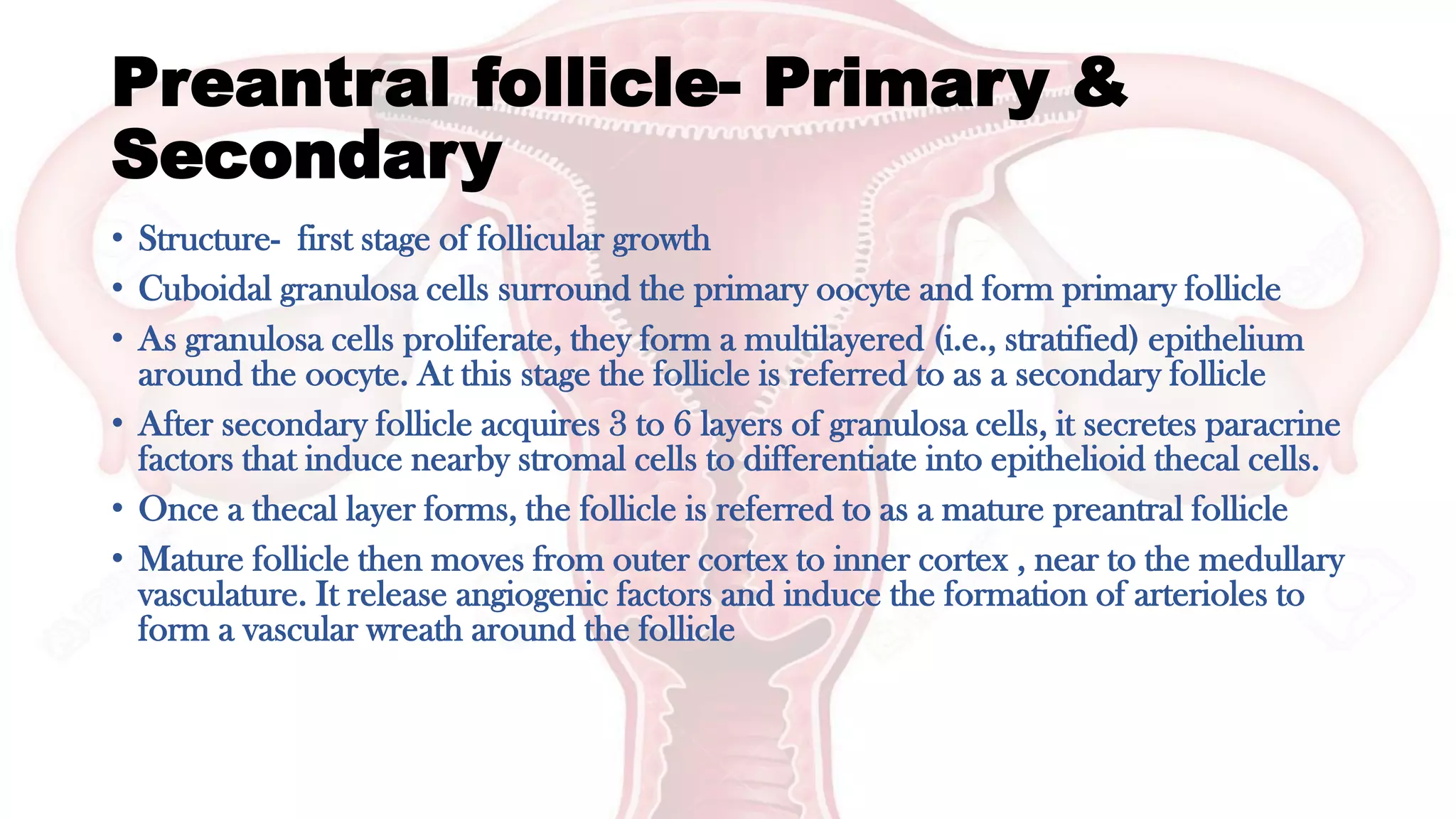 Preantral follicle- Primary & Secondary

• Structure- first stage of follicular growth
• Cuboidal granulosa cells surround the primary oocyte and form primary follicle
• As granulosa cells proliferate, they form a multilayered (i.e., stratified) epithelium around the oocyte. At this stage the follicle is referred to as a secondary follicle
• After secondary follicle acquires 3 to 6 layers of granulosa cells, it secretes paracrine factors that induce nearby stromal cells to differentiate into epithelioid thecal cells.
• Once a thecal layer forms, the follicle is referred to as a mature preantral follicle
• Mature follicle then moves from outer cortex to inner cortex , near to the medullary vasculature. It release angiogenic factors and induce the formation of arterioles to form a vascular wreath around the follicle